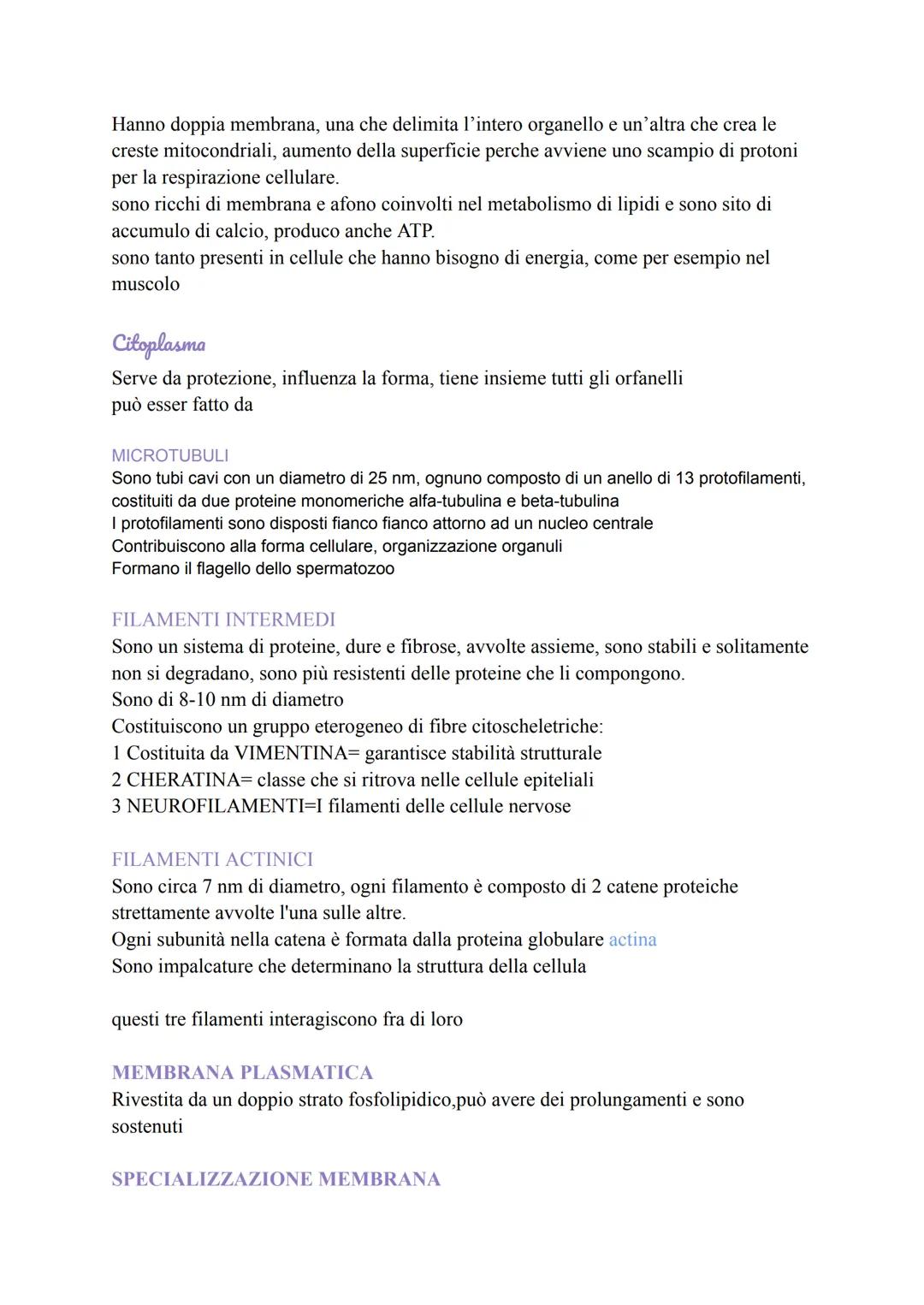 Hanno doppia membrana, una che delimita l'intero organello e un'altra che crea le creste mitocondriali, aumento della superficie perche avviene uno scampio di protoni per la respirazione cellulare.
sono ricchi di membrana e afono coinvolti nel metabolismo di lipidi e sono sito di accumulo di calcio, produco anche ATP.
sono tanto presenti in cellule che hanno bisogno di energia, come per esempio nel muscolo

Citoplasma
Serve da protezione, influenza la forma, tiene insieme tutti gli orfanelli
può esser fatto da

MICROTUBULI
Sono tubi cavi con un diametro di 25 nm, ognuno composto di un anello di 13 protofilamenti, costituiti da due proteine monomeriche alfa-tubulina e beta-tubulina
I protofilamenti sono disposti fianco fianco attorno ad un nucleo centrale
Contribuiscono alla forma cellulare, organizzazione organuli
Formano il flagello dello spermatozoo

FILAMENTI INTERMEDI
Sono un sistema di proteine, dure e fibrose, avvolte assieme, sono stabili e solitamente non si degradano, sono più resistenti delle proteine che li compongono.
Sono di 8-10 nm di diametro
Costituiscono un gruppo eterogeneo di fibre citoscheletriche:
1 Costituita da VIMENTINA= garantisce stabilità strutturale
2 CHERATINA= classe che si ritrova nelle cellule epiteliali
3 NEUROFILAMENTI=I filamenti delle cellule nervose

FILAMENTI ACTINICI
Sono circa 7 nm di diametro, ogni filamento è composto di 2 catene proteiche strettamente avvolte l'una sulle altre.
Ogni subunità nella catena è formata dalla proteina globulare actina
Sono impalcature che determinano la struttura della cellula

questi tre filamenti interagiscono fra di loro

MEMBRANA PLASMATICA
Rivestita da un doppio strato fosfolipidico,può avere dei prolungamenti e sono sostenuti

SPECIALIZZAZIONE MEMBRANA